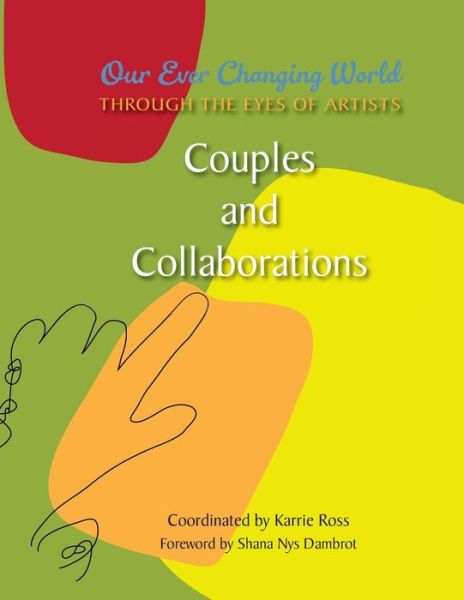 Our Ever Changing World
THROUGH THE EYES OF ARTISTS

Couples
and
Collaborations

Coordinated by Karrie Ross
Foreword by Shana Nys Dambrot